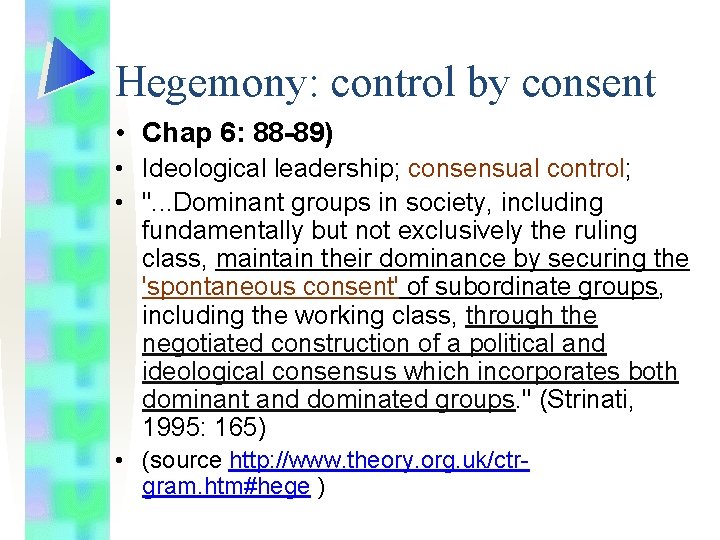 Hegemony: control by consent

• Chap 6: 88-89)
• Ideological leadership; consensual control;
• "...Dominant groups in society, including fundamentally but not exclusively the ruling class, maintain their dominance by securing the 'spontaneous consent' of subordinate groups, including the working class, through the negotiated construction of a political and ideological consensus which incorporates both dominant and dominated groups." (Strinati, 1995: 165)
• (source http://www.theory.org.uk/ctr-gram.htm#hege )